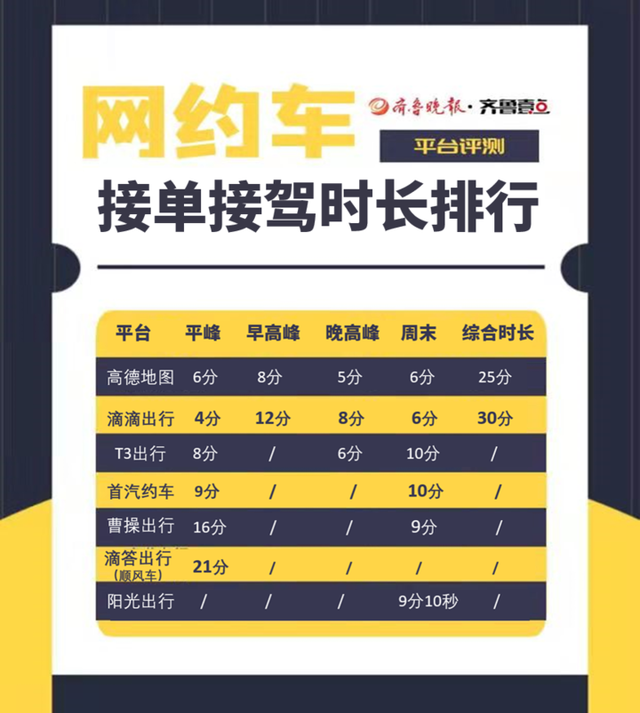 网约车

齐鲁晚报·齐鲁壹点

平台评测

接单接驾时长排行

| 平台 | 平峰 | 早高峰 | 晚高峰 | 周末 | 综合时长 |
|---|---|---|---|---|---|
| 高德地图 | 6分 | 8分 | 5分 | 6分 | 25分 |
| 滴滴出行 | 4分 | 12分 | 8分 | 6分 | 30分 |
| T3出行 | 8分 | / | 6分 | 10分 | / |
| 首汽约车 | 9分 | / | / | 10分 | / |
| 曹操出行 | 16分 | / | / | 9分 | / |
| 滴答出行（顺风车） | 21分 | / | / | / | / |
| 阳光出行 | / | / | / | 9分10秒 | / |